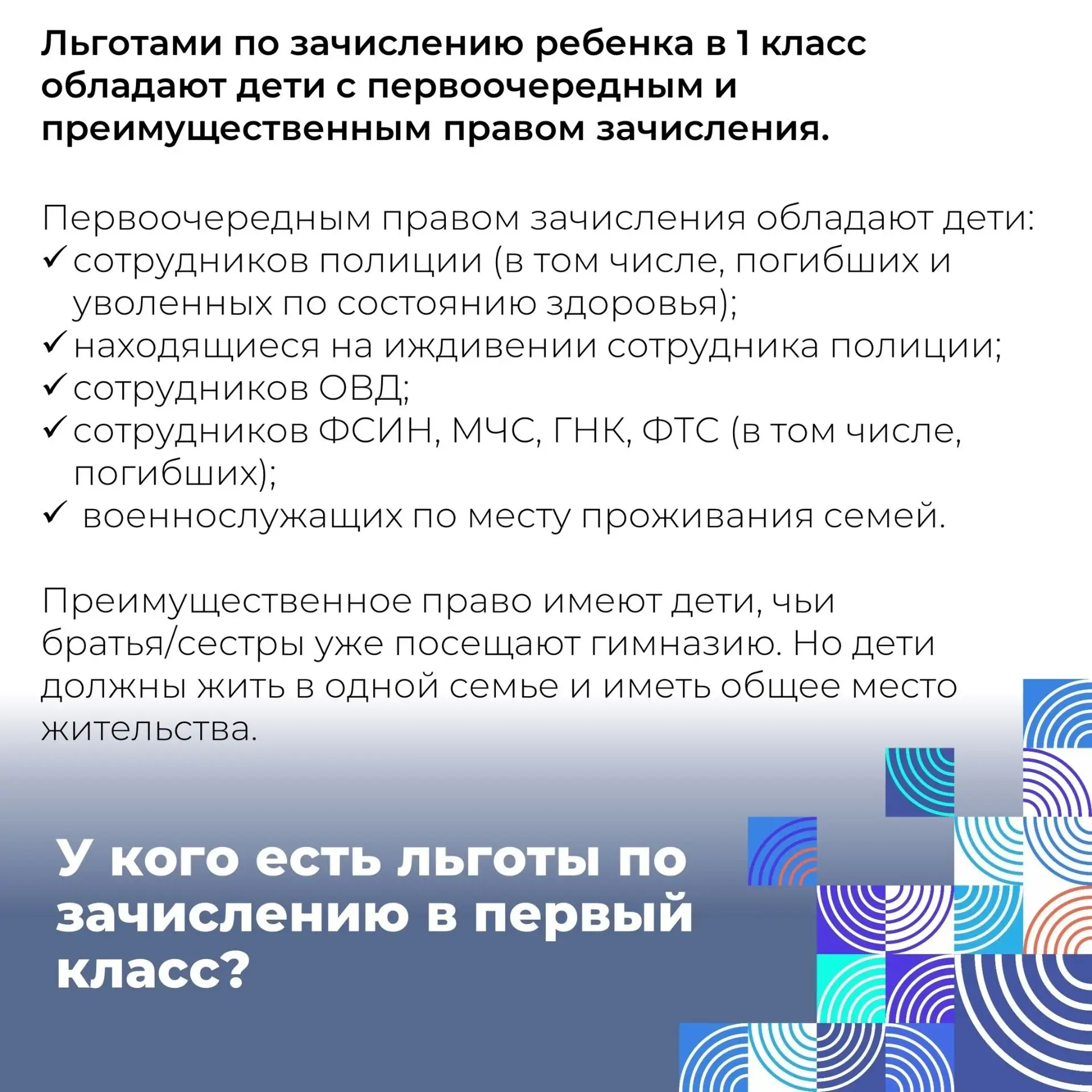 Льготами по зачислению ребенка в 1 класс обладают дети с первоочередным и преимущественным правом зачисления.

Первоочередным правом зачисления обладают дети:
✓ сотрудников полиции (в том числе, погибших и уволенных по состоянию здоровья);
✓ находящиеся на иждивении сотрудника полиции;
✓ сотрудников ОВД;
✓ сотрудников ФСИН, МЧС, ГНК, ФТС (в том числе, погибших);
✓ военнослужащих по месту проживания семей.

Преимущественное право имеют дети, чьи братья/сестры уже посещают гимназию. Но дети должны жить в одной семье и иметь общее место жительства.

У кого есть льготы по зачислению в первый класс?